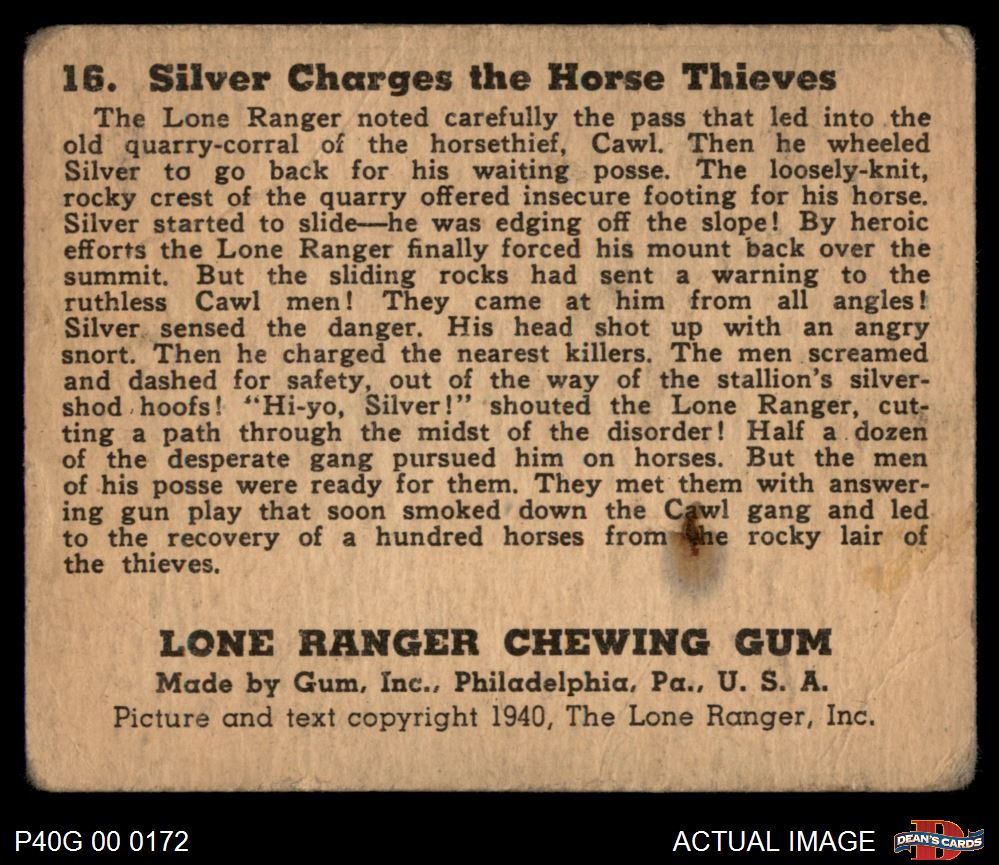 16. Silver Charges the Horse Thieves

The Lone Ranger noted carefully the pass that led into the old quarry-corral of the horsethief, Cawl. Then he wheeled Silver to go back for his waiting posse. The loosely-knit, rocky crest of the quarry offered insecure footing for his horse. Silver started to slide—he was edging off the slope! By heroic efforts the Lone Ranger finally forced his mount back over the summit. But the sliding rocks had sent a warning to the ruthless Cawl men! They came at him from all angles! Silver sensed the danger. His head shot up with an angry snort. Then he charged the nearest killers. The men screamed and dashed for safety, out of the way of the stallion's silver-shod hoofs! "Hi-yo, Silver!" shouted the Lone Ranger, cutting a path through the midst of the disorder! Half a dozen of the desperate gang pursued him on horses. But the men of his posse were ready for them. They met them with answering gun play that soon smoked down the Cawl gang and led to the recovery of a hundred horses from the rocky lair of the thieves.

LONE RANGER CHEWING GUM
Made by Gum, Inc., Philadelphia, Pa., U. S. A.
Picture and text copyright 1940, The Lone Ranger, Inc.

P40G 00 0172

ACTUAL IMAGE

DEAN'S CARDS